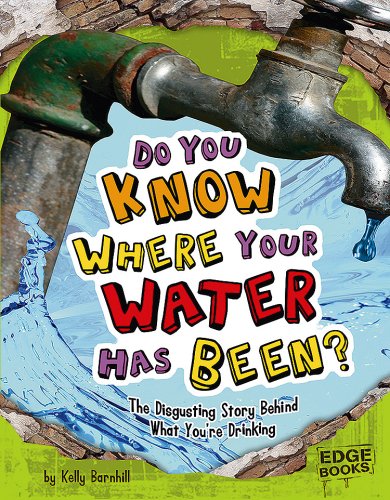 DO YOU KNOW WHERE YOUR WATER HAS BEEN?

The Disgusting Story Behind What You're Drinking

by Kelly Barnhill

EDGE BOOKS